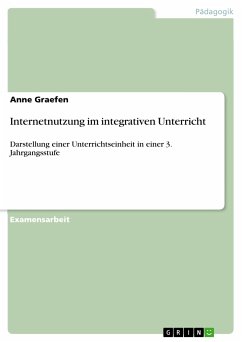 Pädagogik

Anne Graefen

Internetnutzung im integrativen Unterricht

Darstellung einer Unterrichtseinheit in einer 3. Jahrgangsstufe

Examensarbeit

GRIN